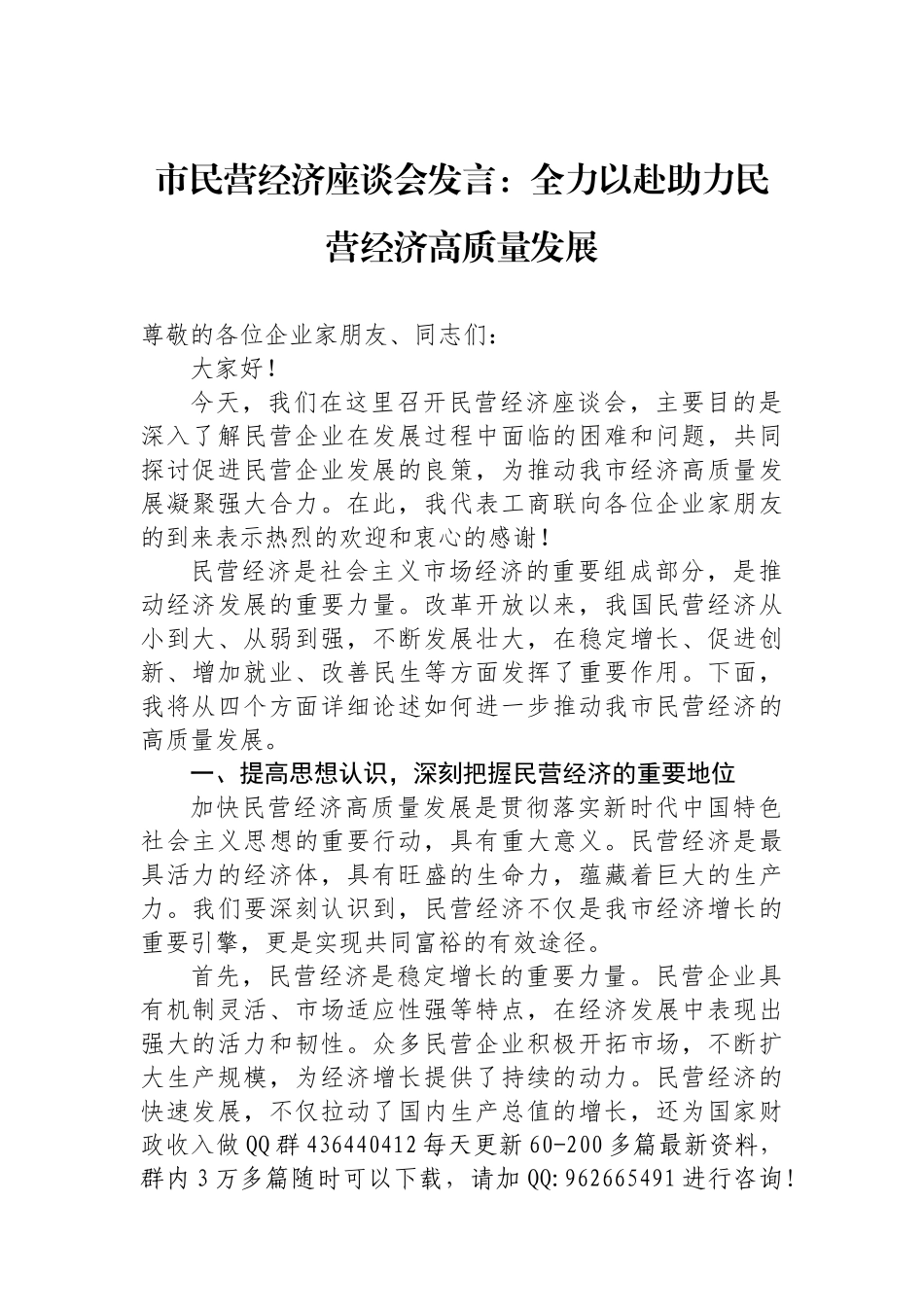 市民营经济座谈会发言：全力以赴助力民营经济高质量发展

尊敬的各位企业家朋友、同志们：

大家好！

今天，我们在这里召开民营经济座谈会，主要目的是深入了解民营企业在发展过程中面临的困难和问题，共同探讨促进民营企业发展的良策，为推动我市经济高质量发展凝聚强大合力。在此，我代表工商联向各位企业家朋友的到来表示热烈的欢迎和衷心的感谢！

民营经济是社会主义市场经济的重要组成部分，是推动经济发展的重要力量。改革开放以来，我国民营经济从小到大、从弱到强，不断发展壮大，在稳定增长、促进创新、增加就业、改善民生等方面发挥了重要作用。下面，我将从四个方面详细论述如何进一步推动我市民营经济的高质量发展。

一、提高思想认识，深刻把握民营经济的重要地位

加快民营经济高质量发展是贯彻落实新时代中国特色社会主义思想的重要行动，具有重大意义。民营经济是最具活力的经济体，具有旺盛的生命力，蕴藏着巨大的生产力。我们要深刻认识到，民营经济不仅是我市经济增长的重要引擎，更是实现共同富裕的有效途径。

首先，民营经济是稳定增长的重要力量。民营企业具有机制灵活、市场适应性强等特点，在经济发展中表现出强大的活力和韧性。众多民营企业积极开拓市场，不断扩大生产规模，为经济增长提供了持续的动力。民营经济的快速发展，不仅拉动了国内生产总值的增长，还为国家财政收入做QQ群436440412每天更新60-200多篇最新资料，群内3万多篇随时可以下载，请加QQ:962665491进行咨询！